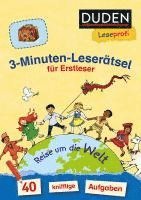 DUDEN
Leseprofi

3-Minuten-Leserätsel
für Erstleser

Reise um die Welt

40 knifflige Aufgaben